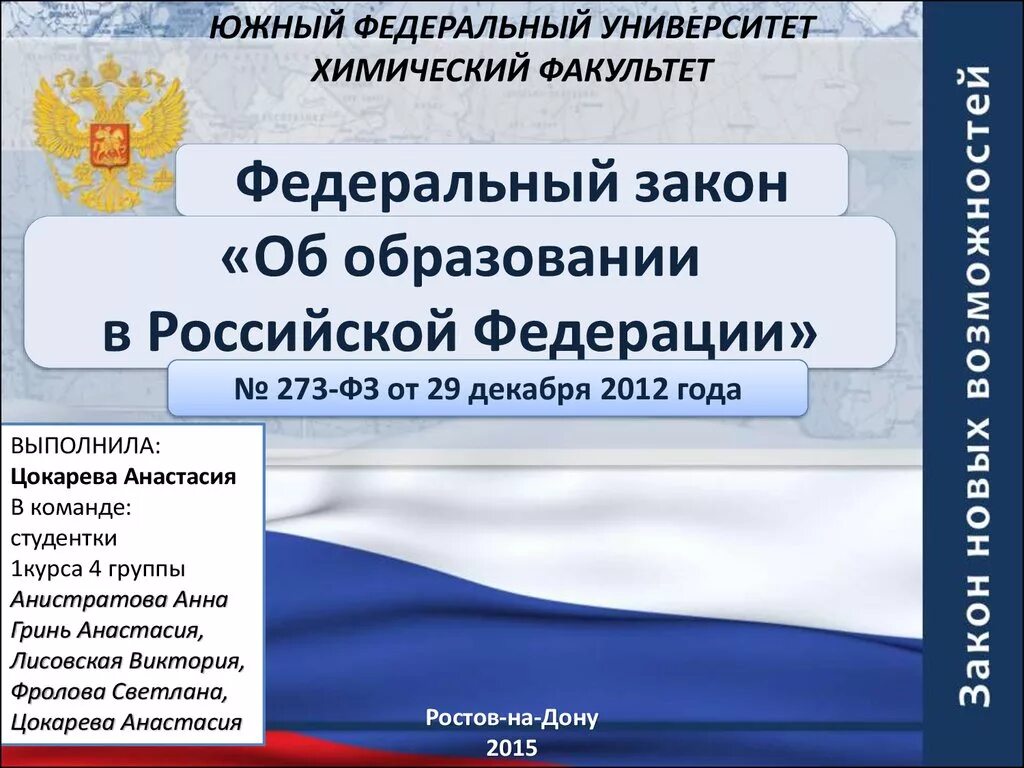 ЮЖНЫЙ ФЕДЕРАЛЬНЫЙ УНИВЕРСИТЕТ
ХИМИЧЕСКИЙ ФАКУЛЬТЕТ

Федеральный закон

«Об образовании в Российской Федерации»

№ 273-ФЗ от 29 декабря 2012 года

ВЫПОЛНИЛА:
Цокарева Анастасия
В команде:
студентки
1курса 4 группы
Анистратова Анна
Гринь Анастасия,
Лисовская Виктория,
Фролова Светлана,
Цокарева Анастасия

Ростов-на-Дону
2015

Закон новых возможностей